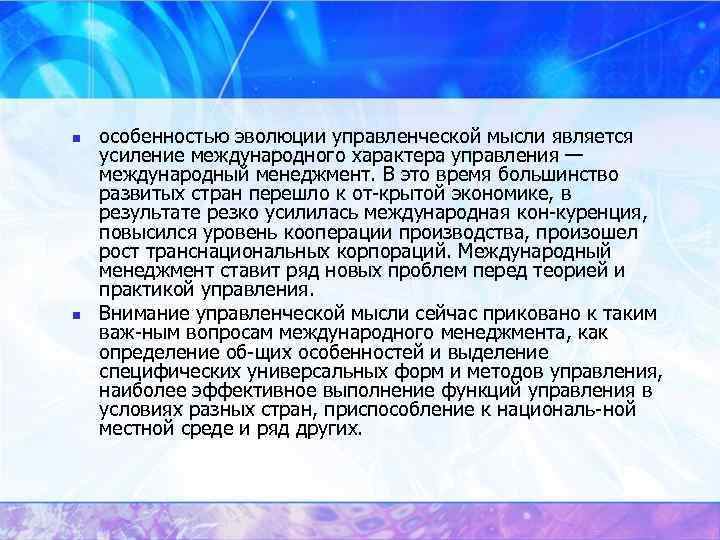 • особенностью эволюции управленческой мысли является усиление международного характера управления — международный менеджмент. В это время большинство развитых стран перешло к от-крытой экономике, в результате резко усилилась международная кон-куренция, повысился уровень кооперации производства, произошел рост транснациональных корпораций. Международный менеджмент ставит ряд новых проблем перед теорией и практикой управления.

• Внимание управленческой мысли сейчас приковано к таким важ-ным вопросам международного менеджмента, как определение об-щих особенностей и выделение специфических универсальных форм и методов управления, наиболее эффективное выполнение функций управления в условиях разных стран, приспособление к националь-ной местной среде и ряд других.